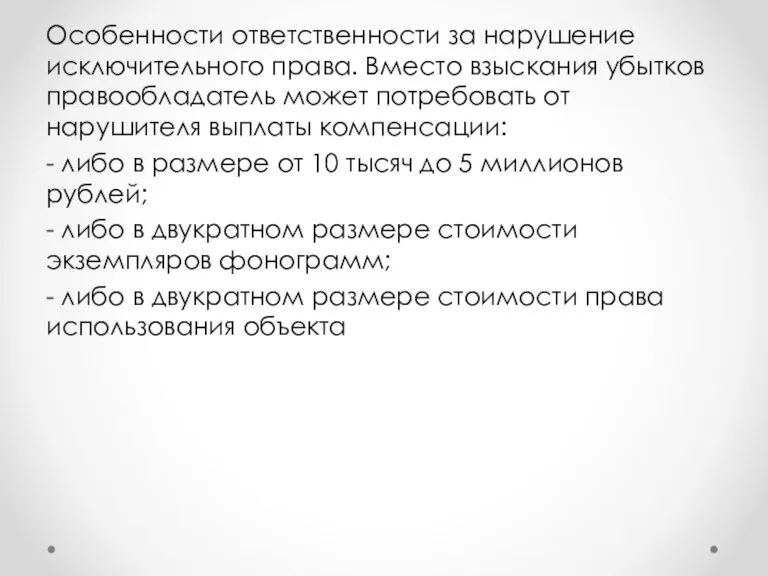 Особенности ответственности за нарушение исключительного права. Вместо взыскания убытков правообладатель может потребовать от нарушителя выплаты компенсации:

- либо в размере от 10 тысяч до 5 миллионов рублей;

- либо в двукратном размере стоимости экземпляров фонограмм;

- либо в двукратном размере стоимости права использования объекта